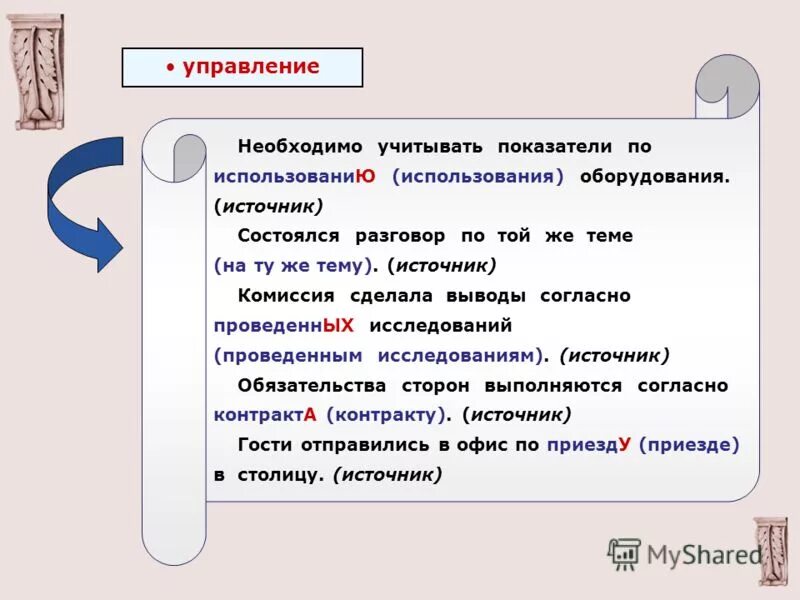 • управление

Необходимо учитывать показатели по использованиЮ (использования) оборудования. (источник)

Состоялся разговор по той же теме (на ту же тему). (источник)

Комиссия сделала выводы согласно проведеннЫХ исследований (проведенным исследованиям). (источник)

Обязательства сторон выполняются согласно контрактА (контракту). (источник)

Гости отправились в офис по приездУ (приезде) в столицу. (источник)

MyShared